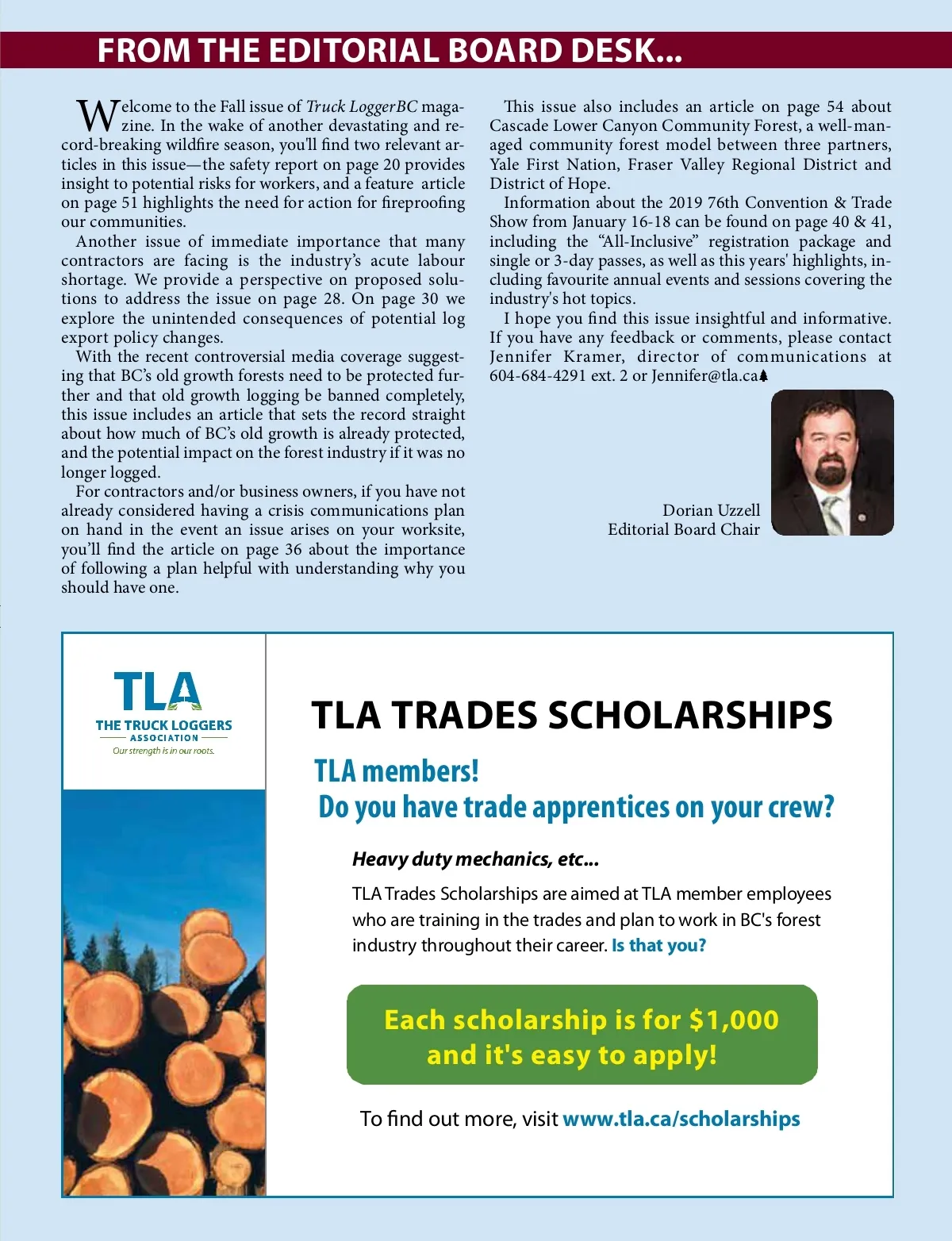 FROM THE EDITORIAL BOARD DESK...

Welcome to the Fall issue of Truck LoggerBC magazine. In the wake of another devastating and record-breaking wildfire season, you'll find two relevant articles in this issue—the safety report on page 20 provides insight to potential risks for workers, and a feature article on page 51 highlights the need for action for fireproofing our communities.

Another issue of immediate importance that many contractors are facing is the industry's acute labour shortage. We provide a perspective on proposed solutions to address the issue on page 28. On page 30 we explore the unintended consequences of potential log export policy changes.

With the recent controversial media coverage suggesting that BC's old growth forests need to be protected further and that old growth logging be banned completely, this issue includes an article that sets the record straight about how much of BC's old growth is already protected, and the potential impact on the forest industry if it was no longer logged.

For contractors and/or business owners, if you have not already considered having a crisis communications plan on hand in the event an issue arises on your worksite, you'll find the article on page 36 about the importance of following a plan helpful with understanding why you should have one.

This issue also includes an article on page 54 about Cascade Lower Canyon Community Forest, a well-managed community forest model between three partners, Yale First Nation, Fraser Valley Regional District and District of Hope.

Information about the 2019 76th Convention & Trade Show from January 16-18 can be found on page 40 & 41, including the "All-Inclusive" registration package and single or 3-day passes, as well as this years' highlights, including favourite annual events and sessions covering the industry's hot topics.

I hope you find this issue insightful and informative. If you have any feedback or comments, please contact Jennifer Kramer, director of communications at 604-684-4291 ext. 2 or Jennifer@tla.ca

Dorian Uzzell
Editorial Board Chair

TLA
THE TRUCK LOGGERS ASSOCIATION
Our strength is in our roots.

TLA TRADES SCHOLARSHIPS

TLA members!
Do you have trade apprentices on your crew?

Heavy duty mechanics, etc...

TLA Trades Scholarships are aimed at TLA member employees who are training in the trades and plan to work in BC's forest industry throughout their career. Is that you?

Each scholarship is for $1,000 and it's easy to apply!

To find out more, visit www.tla.ca/scholarships